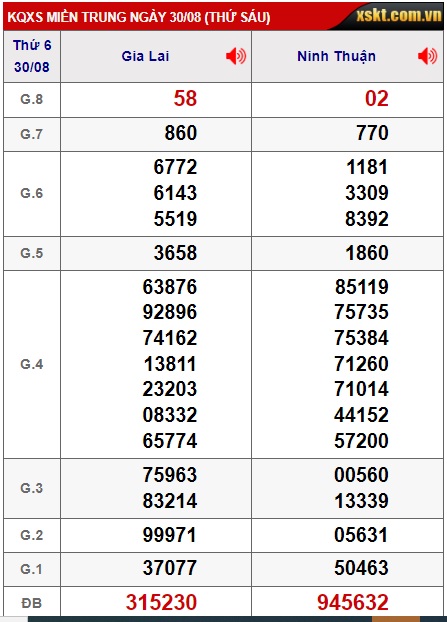 KQXS MIỀN TRUNG NGÀY 30/08 (THỨ SÁU) xskt.com.vn

| Thứ 6 30/08 | Gia Lai | Ninh Thuận |
|---|---|---|
| G.8 | 58 | 02 |
| G.7 | 860 | 770 |
| G.6 | 6772 6143 5519 | 1181 3309 8392 |
| G.5 | 3658 | 1860 |
| G.4 | 63876 92896 74162 13811 23203 08332 65774 | 85119 75735 75384 71260 71014 44152 57200 |
| G.3 | 75963 83214 | 00560 13339 |
| G.2 | 99971 | 05631 |
| G.1 | 37077 | 50463 |
| ĐB | 315230 | 945632 |